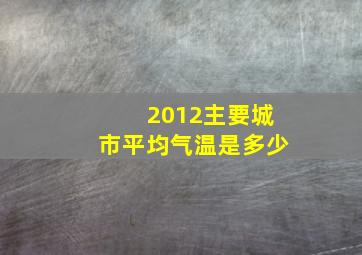 2012主要城市平均气温是多少